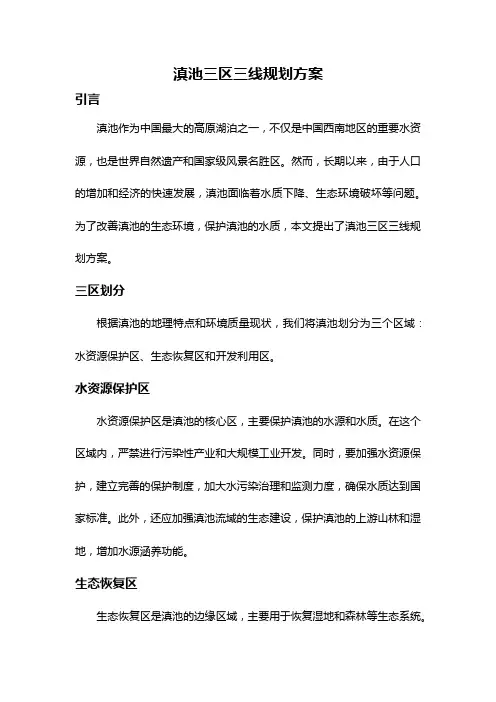 滇池三区三线规划方案

引言

滇池作为中国最大的高原湖泊之一，不仅是中国西南地区的重要水资源，也是世界自然遗产和国家级风景名胜区。然而，长期以来，由于人口的增加和经济的快速发展，滇池面临着水质下降、生态环境破坏等问题。为了改善滇池的生态环境，保护滇池的水质，本文提出了滇池三区三线规划方案。

三区划分

根据滇池的地理特点和环境质量现状，我们将滇池划分为三个区域：水资源保护区、生态恢复区和开发利用区。

水资源保护区

水资源保护区是滇池的核心区，主要保护滇池的水源和水质。在这个区域内，严禁进行污染性产业和大规模工业开发。同时，要加强水资源保护，建立完善的保护制度，加大水污染治理和监测力度，确保水质达到国家标准。此外，还应加强滇池流域的生态建设，保护滇池的上游山林和湿地，增加水源涵养功能。

生态恢复区

生态恢复区是滇池的边缘区域，主要用于恢复湿地和森林等生态系统。